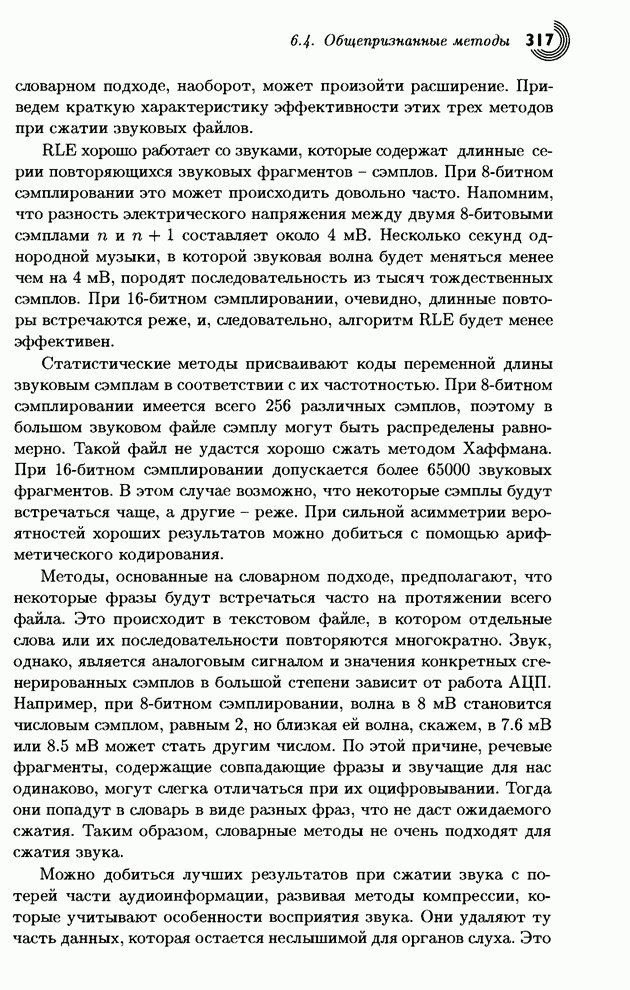 6.4. Общепризнанные методы 317

словарном подходе, наоборот, может произойти расширение. Приведем краткую характеристику эффективности этих трех методов при сжатии звуковых файлов.

RLE хорошо работает со звуками, которые содержат длинные серии повторяющихся звуковых фрагментов – сэмплов. При 8-битном сэмплировании это может происходить довольно часто. Напомним, что разность электрического напряжения между двумя 8-битовыми сэмплами $n$ и $n+1$ составляет около 4 мВ. Несколько секунд однородной музыки, в которой звуковая волна будет меняться менее чем на 4 мВ, породят последовательность из тысяч тождественных сэмплов. При 16-битном сэмплировании, очевидно, длинные повторы встречаются реже, и, следовательно, алгоритм RLE будет менее эффективен.

Статистические методы присваивают коды переменной длины звуковым сэмплам в соответствии с их частотностью. При 8-битном сэмплировании имеется всего 256 различных сэмплов, поэтому в большом звуковом файле сэмплу могут быть распределены равномерно. Такой файл не удастся хорошо сжать методом Хаффмана. При 16-битном сэмплировании допускается более 65000 звуковых фрагментов. В этом случае возможно, что некоторые сэмплы будут встречаться чаще, а другие – реже. При сильной асимметрии вероятностей хороших результатов можно добиться с помощью арифметического кодирования.

Методы, основанные на словарном подходе, предполагают, что некоторые фразы будут встречаться часто на протяжении всего файла. Это происходит в текстовом файле, в котором отдельные слова или их последовательности повторяются многократно. Звук, однако, является аналоговым сигналом и значения конкретных сгенерированных сэмплов в большой степени зависит от работа АЦП. Например, при 8-битном сэмплировании, волна в 8 мВ становится числовым сэмплом, равным 2, но близкая ей волна, скажем, в 7.6 мВ или 8.5 мВ может стать другим числом. По этой причине, речевые фрагменты, содержащие совпадающие фразы и звучащие для нас одинаково, могут слегка отличаться при их оцифровывании. Тогда они попадут в словарь в виде разных фраз, что не даст ожидаемого сжатия. Таким образом, словарные методы не очень подходят для сжатия звука.

Можно добиться лучших результатов при сжатии звука с потерей части аудиоинформации, развивая методы компрессии, которые учитывают особенности восприятия звука. Они удаляют ту часть данных, которая остается неслышимой для органов слуха. Это